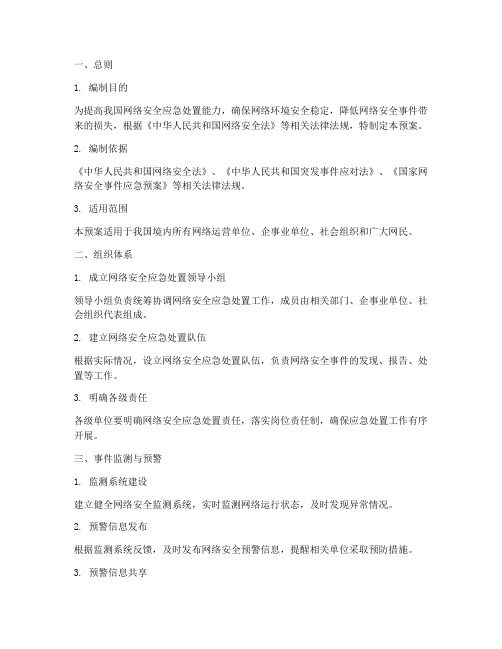 一、总则

1. 编制目的

为提高我国网络安全应急处置能力，确保网络环境安全稳定，降低网络安全事件带来的损失，根据《中华人民共和国网络安全法》等相关法律法规，特制定本预案。

2. 编制依据

《中华人民共和国网络安全法》、《中华人民共和国突发事件应对法》、《国家网络安全事件应急预案》等相关法律法规。

3. 适用范围

本预案适用于我国境内所有网络运营单位、企事业单位、社会组织和广大网民。

二、组织体系

1. 成立网络安全应急处置领导小组

领导小组负责统筹协调网络安全应急处置工作，成员由相关部门、企事业单位、社会组织代表组成。

2. 建立网络安全应急处置队伍

根据实际情况，设立网络安全应急处置队伍，负责网络安全事件的发现、报告、处置等工作。

3. 明确各级责任

各级单位要明确网络安全应急处置责任，落实岗位责任制，确保应急处置工作有序开展。

三、事件监测与预警

1. 监测系统建设

建立健全网络安全监测系统，实时监测网络运行状态，及时发现异常情况。

2. 预警信息发布

根据监测系统反馈，及时发布网络安全预警信息，提醒相关单位采取预防措施。

3. 预警信息共享